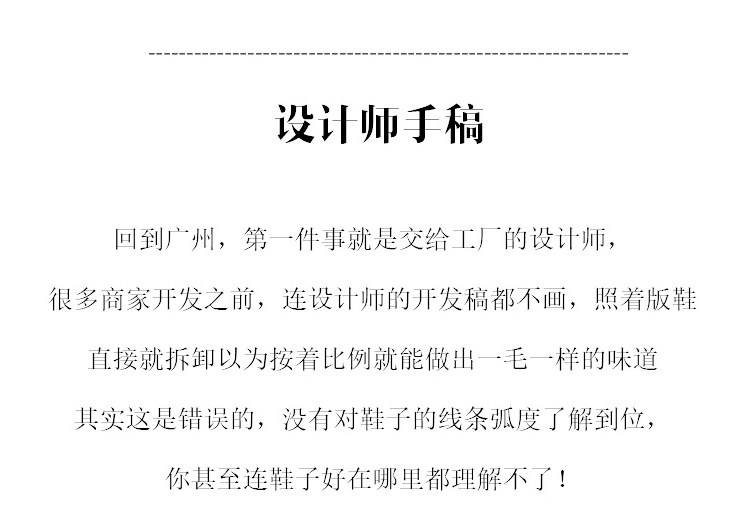 设计师手稿

回到广州，第一件事就是交给工厂的设计师，

很多商家开发之前，连设计师的开发稿都不画，照着版鞋

直接就拆卸以为按着比例就能做出一毛一样的味道

其实这是错误的，没有对鞋子的线条弧度了解到位，

你甚至连鞋子好在哪里都理解不了！